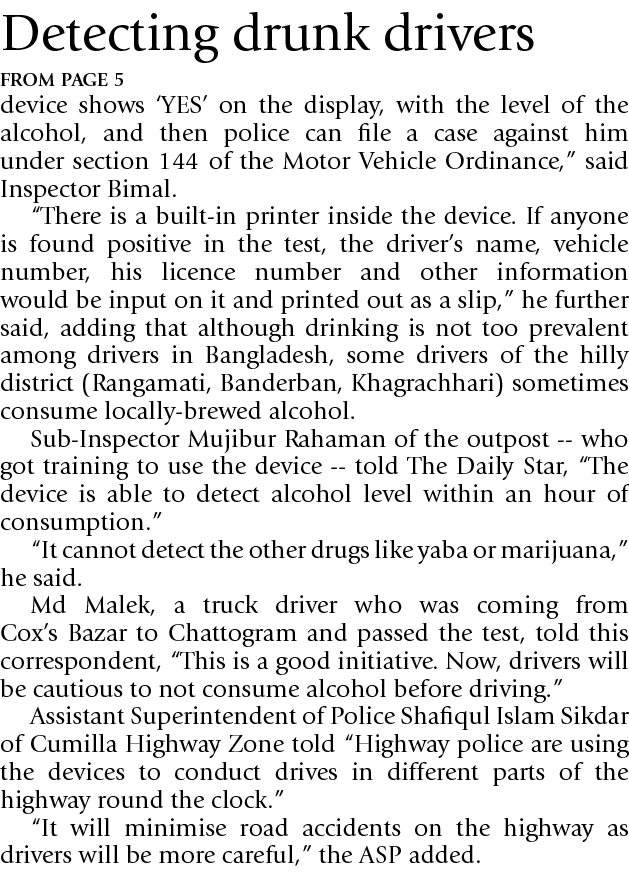 Detecting drunk drivers

FROM PAGE 5

device shows 'YES' on the display, with the level of the alcohol, and then police can file a case against him under section 144 of the Motor Vehicle Ordinance," said Inspector Bimal.

"There is a built-in printer inside the device. If anyone is found positive in the test, the driver's name, vehicle number, his licence number and other information would be input on it and printed out as a slip," he further said, adding that although drinking is not too prevalent among drivers in Bangladesh, some drivers of the hilly district (Rangamati, Banderban, Khagrachhari) sometimes consume locally-brewed alcohol.

Sub-Inspector Mujibur Rahaman of the outpost -- who got training to use the device -- told The Daily Star, "The device is able to detect alcohol level within an hour of consumption."

"It cannot detect the other drugs like yaba or marijuana," he said.

Md Malek, a truck driver who was coming from Cox's Bazar to Chattogram and passed the test, told this correspondent, "This is a good initiative. Now, drivers will be cautious to not consume alcohol before driving."

Assistant Superintendent of Police Shafiqul Islam Sikdar of Cumilla Highway Zone told "Highway police are using the devices to conduct drives in different parts of the highway round the clock."

"It will minimise road accidents on the highway as drivers will be more careful," the ASP added.